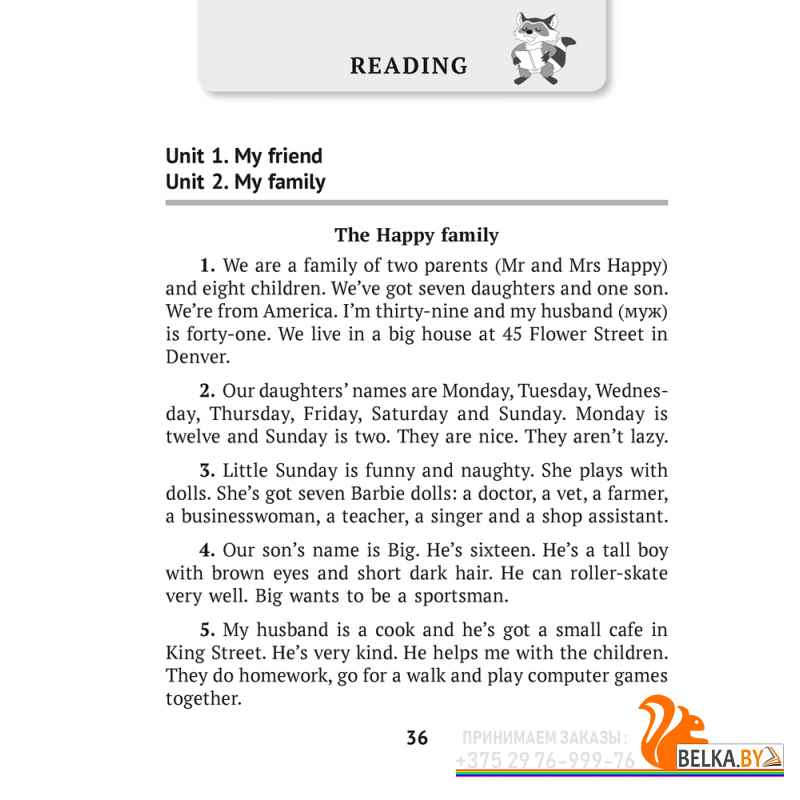 READING

Unit 1. My friend
Unit 2. My family

The Happy family

1. We are a family of two parents (Mr and Mrs Happy) and eight children. We've got seven daughters and one son. We're from America. I'm thirty-nine and my husband (муж) is forty-one. We live in a big house at 45 Flower Street in Denver.

2. Our daughters' names are Monday, Tuesday, Wednesday, Thursday, Friday, Saturday and Sunday. Monday is twelve and Sunday is two. They are nice. They aren't lazy.

3. Little Sunday is funny and naughty. She plays with dolls. She's got seven Barbie dolls: a doctor, a vet, a farmer, a businesswoman, a teacher, a singer and a shop assistant.

4. Our son's name is Big. He's sixteen. He's a tall boy with brown eyes and short dark hair. He can roller-skate very well. Big wants to be a sportsman.

5. My husband is a cook and he's got a small cafe in King Street. He's very kind. He helps me with the children. They do homework, go for a walk and play computer games together.

36

ПРИНИМАЕМ ЗАКАЗЫ:
+375 29 76-999-76

BELKA.BY